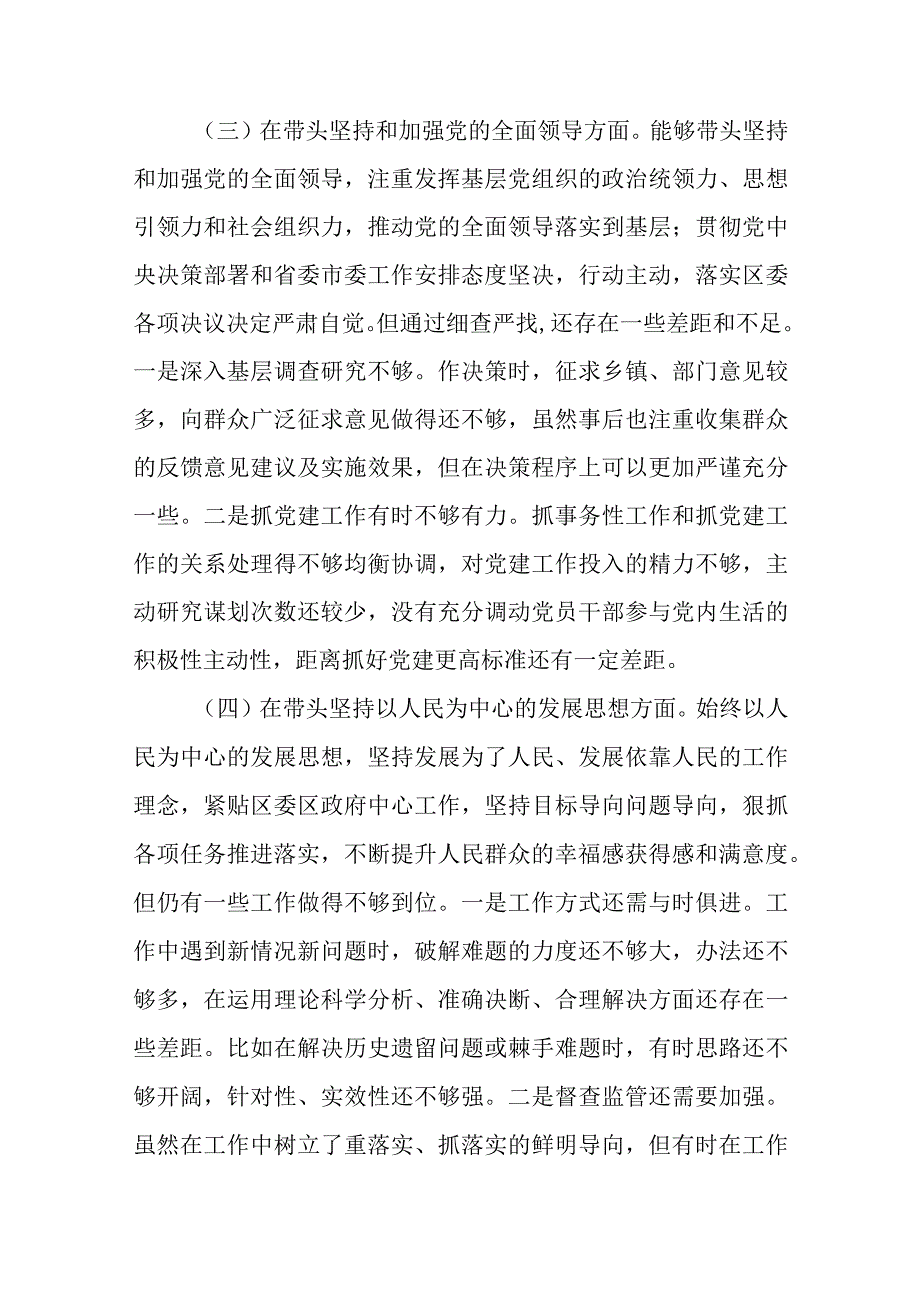 （三）在带头坚持和加强党的全面领导方面。能够带头坚持和加强党的全面领导，注重发挥基层党组织的政治统领力、思想引领力和社会组织力，推动党的全面领导落实到基层；贯彻党中央决策部署和省委市委工作安排态度坚决，行动主动，落实区委各项决议决定严肃自觉。但通过细查严找,还存在一些差距和不足。一是深入基层调查研究不够。作决策时，征求乡镇、部门意见较多，向群众广泛征求意见做得还不够，虽然事后也注重收集群众的反馈意见建议及实施效果，但在决策程序上可以更加严谨充分一些。二是抓党建工作有时不够有力。抓事务性工作和抓党建工作的关系处理得不够均衡协调，对党建工作投入的精力不够，主动研究谋划次数还较少，没有充分调动党员干部参与党内生活的积极性主动性，距离抓好党建更高标准还有一定差距。

（四）在带头坚持以人民为中心的发展思想方面。始终以人民为中心的发展思想，坚持发展为了人民、发展依靠人民的工作理念，紧贴区委区政府中心工作，坚持目标导向问题导向，狠抓各项任务推进落实，不断提升人民群众的幸福感获得感和满意度。但仍有一些工作做得不够到位。一是工作方式还需与时俱进。工作中遇到新情况新问题时，破解难题的力度还不够大，办法还不够多，在运用理论科学分析、准确决断、合理解决方面还存在一些差距。比如在解决历史遗留问题或棘手难题时，有时思路还不够开阔，针对性、实效性还不够强。二是督查监管还需要加强。虽然在工作中树立了重落实、抓落实的鲜明导向，但有时在工作